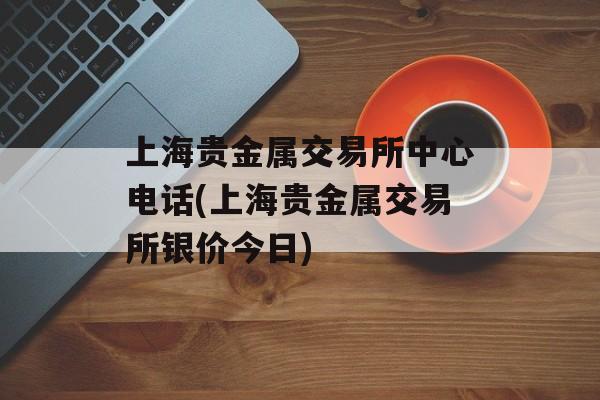 上海贵金属交易所中心电话(上海贵金属交易所银价今日)